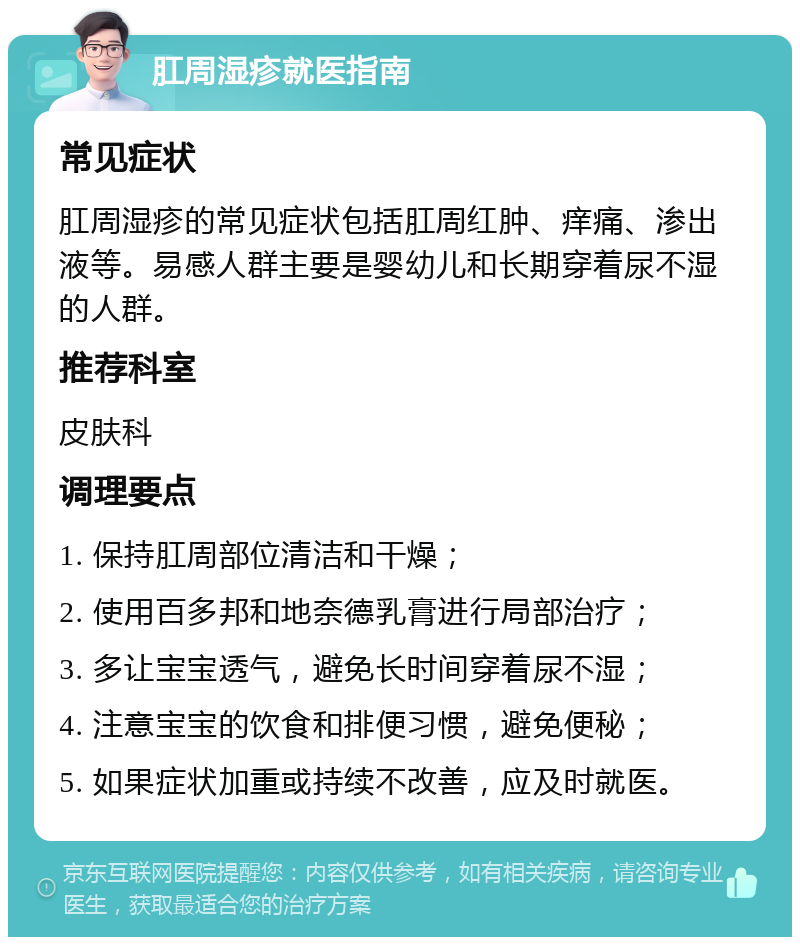 肛周湿疹就医指南

常见症状

肛周湿疹的常见症状包括肛周红肿、痒痛、渗出液等。易感人群主要是婴幼儿和长期穿着尿不湿的人群。

推荐科室

皮肤科

调理要点

1. 保持肛周部位清洁和干燥；

2. 使用百多邦和地奈德乳膏进行局部治疗；

3. 多让宝宝透气，避免长时间穿着尿不湿；

4. 注意宝宝的饮食和排便习惯，避免便秘；

5. 如果症状加重或持续不改善，应及时就医。

京东互联网医院提醒您：内容仅供参考，如有相关疾病，请咨询专业医生，获取最适合您的治疗方案